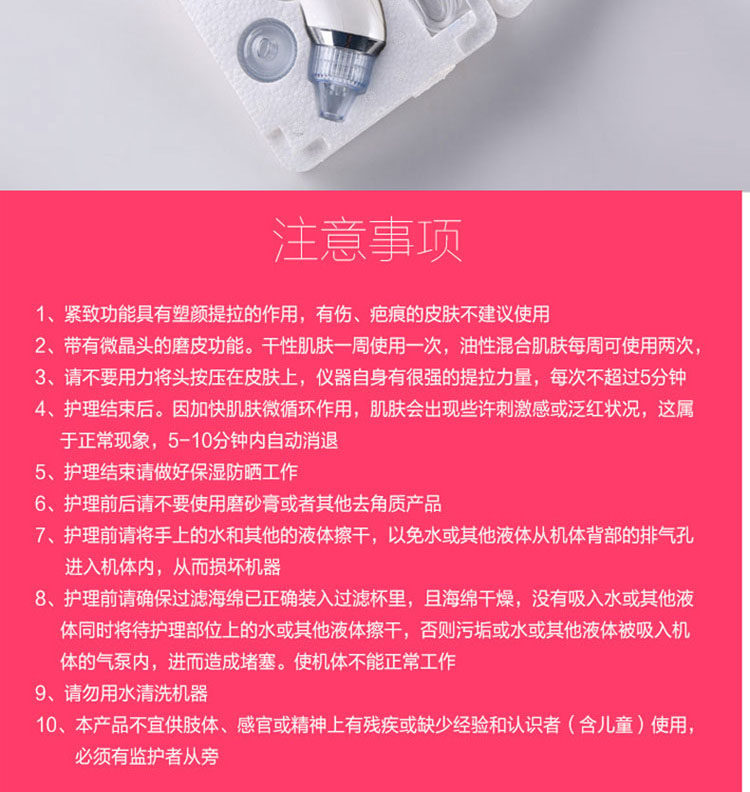 注意事项

1、紧致功能具有塑颜提拉的作用，有伤、疤痕的皮肤不建议使用

2、带有微晶头的磨皮功能。干性肌肤一周使用一次，油性混合肌肤每周可使用两次，

3、请不要用力将头按压在皮肤上，仪器自身有很强的提拉力量，每次不超过5分钟

4、护理结束后。因加快肌肤微循环作用，肌肤会出现些许刺激感或泛红状况，这属于正常现象，5-10分钟内自动消退

5、护理结束请做好保湿防晒工作

6、护理前后请不要使用磨砂膏或者其他去角质产品

7、护理前请将手上的水和其他的液体擦干，以免水或其他液体从机体背部的排气孔进入机体内，从而损坏机器

8、护理前请确保过滤海绵已正确装入过滤杯里，且海绵干燥，没有吸入水或其他液体同时将待护理部位上的水或其他液体擦干，否则污垢或水或其他液体被吸入机体的气泵内，进而造成堵塞。使机体不能正常工作

9、请勿用水清洗机器

10、本产品不宜供肢体、感官或精神上有残疾或缺少经验和认识者（含儿童）使用，必须有监护者从旁